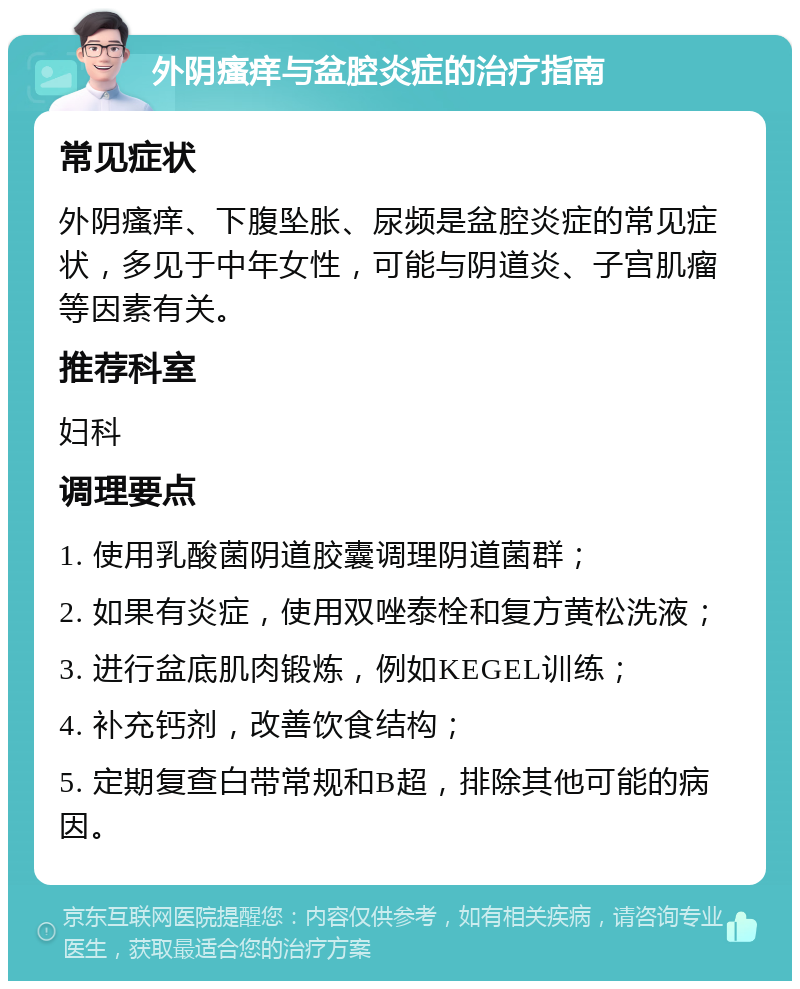 外阴瘙痒与盆腔炎症的治疗指南

常见症状

外阴瘙痒、下腹坠胀、尿频是盆腔炎症的常见症状，多见于中年女性，可能与阴道炎、子宫肌瘤等因素有关。

推荐科室

妇科

调理要点

1. 使用乳酸菌阴道胶囊调理阴道菌群；

2. 如果有炎症，使用双唑泰栓和复方黄松洗液；

3. 进行盆底肌肉锻炼，例如KEGEL训练；

4. 补充钙剂，改善饮食结构；

5. 定期复查白带常规和B超，排除其他可能的病因。

京东互联网医院提醒您：内容仅供参考，如有相关疾病，请咨询专业医生，获取最适合您的治疗方案